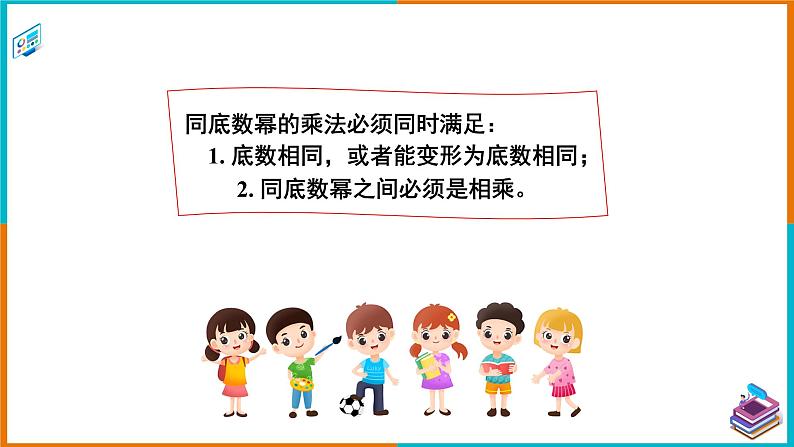 同底数幂的乘法必须同时满足：

1. 底数相同，或者能变形为底数相同；

2. 同底数幂之间必须是相乘。